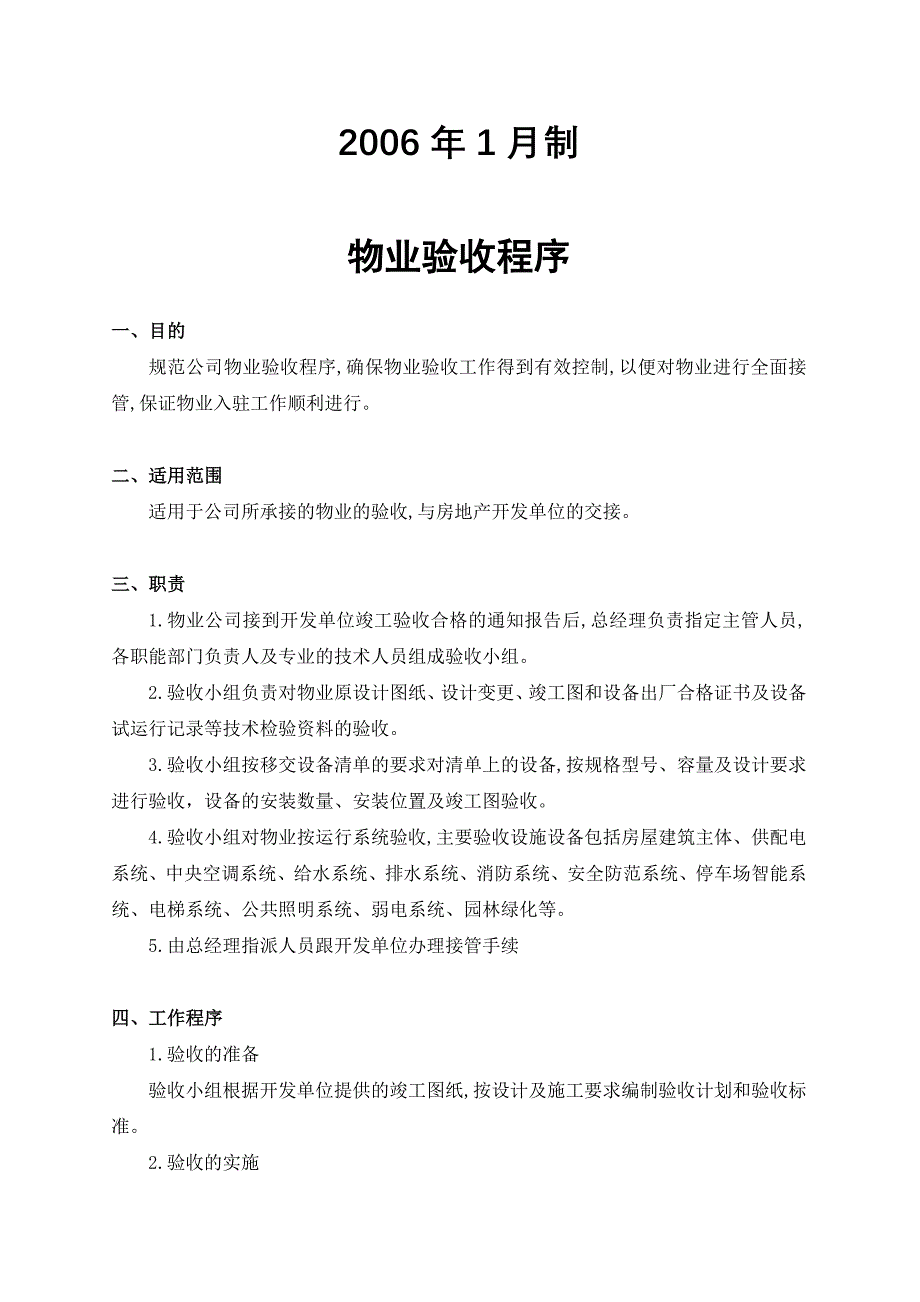 2006 年 1 月制

物业验收程序

一、目的

规范公司物业验收程序,确保物业验收工作得到有效控制,以便对物业进行全面接管,保证物业入驻工作顺利进行。

二、适用范围

适用于公司所承接的物业的验收,与房地产开发单位的交接。

三、职责

1.物业公司接到开发单位竣工验收合格的通知报告后,总经理负责指定主管人员,各职能部门负责人及专业的技术人员组成验收小组。

2.验收小组负责对物业原设计图纸、设计变更、竣工图和设备出厂合格证书及设备试运行记录等技术检验资料的验收。

3.验收小组按移交设备清单的要求对清单上的设备,按规格型号、容量及设计要求进行验收，设备的安装数量、安装位置及竣工图验收。

4.验收小组对物业按运行系统验收,主要验收设施设备包括房屋建筑主体、供配电系统、中央空调系统、给水系统、排水系统、消防系统、安全防范系统、停车场智能系统、电梯系统、公共照明系统、弱电系统、园林绿化等。

5.由总经理指派人员跟开发单位办理接管手续

四、工作程序

1.验收的准备

验收小组根据开发单位提供的竣工图纸,按设计及施工要求编制验收计划和验收标准。

2.验收的实施